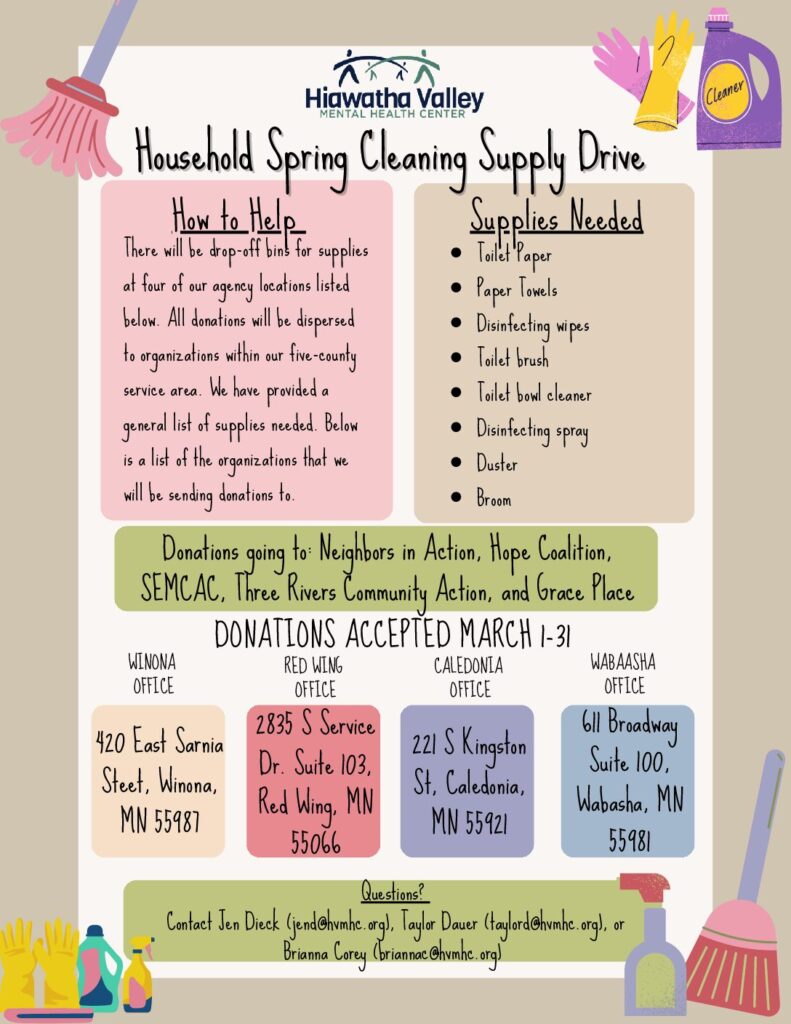 Cleaner

Hiawatha Valley
MENTAL HEALTH CENTER

Household Spring Cleaning Supply Drive

How to Help
There will be drop-off bins for supplies at four of our agency locations listed below. All donations will be dispersed to organizations within our five-county service area. We have provided a general list of supplies needed. Below is a list of the organizations that we will be sending donations to.

Supplies Needed
- Toilet Paper
- Paper Towels
- Disinfecting wipes
- Toilet brush
- Toilet bowl cleaner
- Disinfecting spray
- Duster
- Broom

Donations going to: Neighbors in Action, Hope Coalition, SEMCAC, Three Rivers Community Action, and Grace Place

DONATIONS ACCEPTED MARCH 1-31

WINONA OFFICE
420 East Sarnia Steet, Winona, MN 55987

RED WING OFFICE
2835 S Service Dr. Suite 103, Red Wing, MN 55066

CALEDONIA OFFICE
221 S Kingston St, Caledonia, MN 55921

WABAASHA OFFICE
611 Broadway Suite 100, Wabasha, MN 55981

Questions?
Contact Jen Dieck (jend@hvmhc.org), Taylor Dauer (taylord@hvmhc.org), or Brianna Corey (briannac@hvmhc.org)